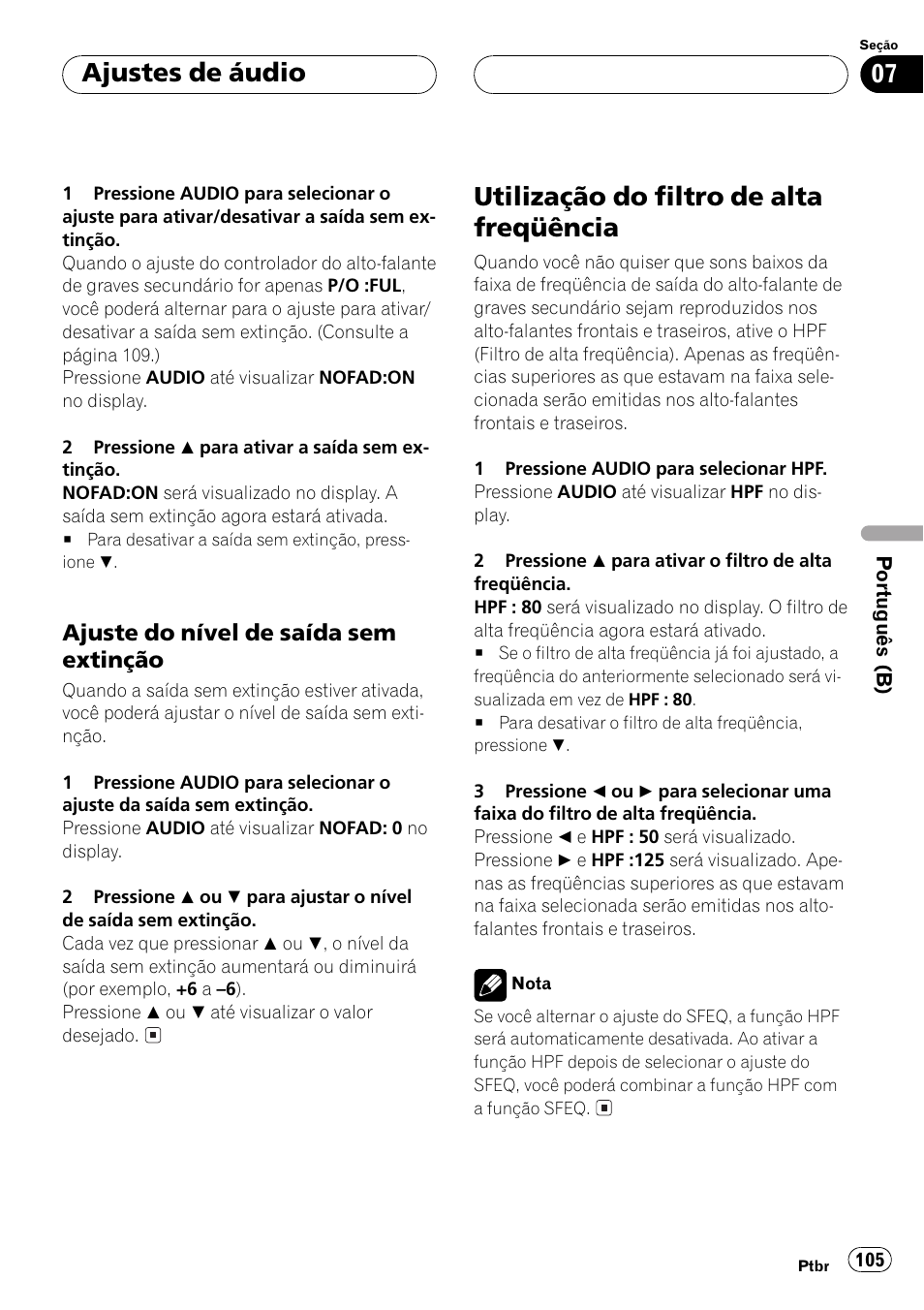 Ajustes de áudio

Seção
07

1 Pressione AUDIO para selecionar o ajuste para ativar/desativar a saída sem extinção.
Quando o ajuste do controlador do alto-falante de graves secundário for apenas P/O :FUL, você poderá alternar para o ajuste para ativar/desativar a saída sem extinção. (Consulte a página 109.)
Pressione AUDIO até visualizar NOFAD:ON no display.

2 Pressione ▲ para ativar a saída sem extinção.
NOFAD:ON será visualizado no display. A saída sem extinção agora estará ativada.
■ Para desativar a saída sem extinção, pressione ▼.

Ajuste do nível de saída sem extinção
Quando a saída sem extinção estiver ativada, você poderá ajustar o nível de saída sem extinção.

1 Pressione AUDIO para selecionar o ajuste da saída sem extinção.
Pressione AUDIO até visualizar NOFAD: 0 no display.

2 Pressione ▲ ou ▼ para ajustar o nível de saída sem extinção.
Cada vez que pressionar ▲ ou ▼, o nível da saída sem extinção aumentará ou diminuirá (por exemplo, +6 a –6).
Pressione ▲ ou ▼ até visualizar o valor desejado. ■

Utilização do filtro de alta freqüência
Quando você não quiser que sons baixos da faixa de freqüência de saída do alto-falante de graves secundário sejam reproduzidos nos alto-falantes frontais e traseiros, ative o HPF (Filtro de alta freqüência). Apenas as freqüências superiores as que estavam na faixa selecionada serão emitidas nos alto-falantes frontais e traseiros.

1 Pressione AUDIO para selecionar HPF.
Pressione AUDIO até visualizar HPF no display.

2 Pressione ▲ para ativar o filtro de alta freqüência.
HPF : 80 será visualizado no display. O filtro de alta freqüência agora estará ativado.
■ Se o filtro de alta freqüência já foi ajustado, a freqüência do anteriormente selecionado será visualizada em vez de HPF : 80.
■ Para desativar o filtro de alta freqüência, pressione ▼.

3 Pressione ◄ ou ► para selecionar uma faixa do filtro de alta freqüência.
Pressione ◄ e HPF : 50 será visualizado.
Pressione ► e HPF :125 será visualizado. Apenas as freqüências superiores as que estavam na faixa selecionada serão emitidas nos alto-falantes frontais e traseiros.

Nota
Se você alternar o ajuste do SFEQ, a função HPF será automaticamente desativada. Ao ativar a função HPF depois de selecionar o ajuste do SFEQ, você poderá combinar a função HPF com a função SFEQ. ■

Português (B)

Ptbr 105